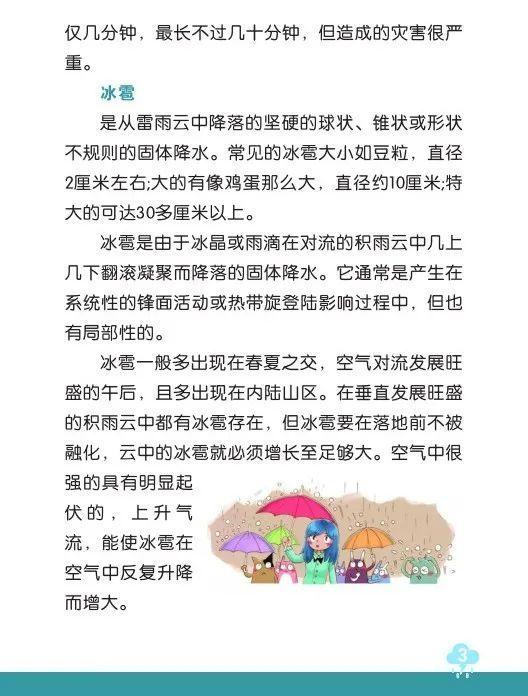 仅几分钟，最长不过几十分钟，但造成的灾害很严重。

冰雹

是从雷雨云中降落的坚硬的球状、锥状或形状不规则的固体降水。常见的冰雹大小如豆粒，直径2厘米左右;大的有像鸡蛋那么大，直径约10厘米;特大的可达30多厘米以上。

冰雹是由于冰晶或雨滴在对流的积雨云中几上几下翻滚凝聚而降落的固体降水。它通常是产生在系统性的锋面活动或热带旋登陆影响过程中，但也有局部性的。

冰雹一般多出现在春夏之交，空气对流发展旺盛的午后，且多出现在内陆山区。在垂直发展旺盛的积雨云中都有冰雹存在，但冰雹要在落地前不被融化，云中的冰雹就必须增长至足够大。空气中很强的具有明显起伏的，上升气流，能使冰雹在空气中反复升降而增大。

3